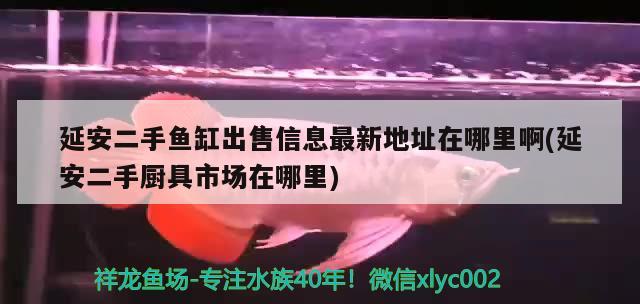 延安二手鱼缸出售信息最新地址在哪里啊(延安二手厨具市场在哪里)

祥龙鱼场-专注水族40年！微信xlyc002